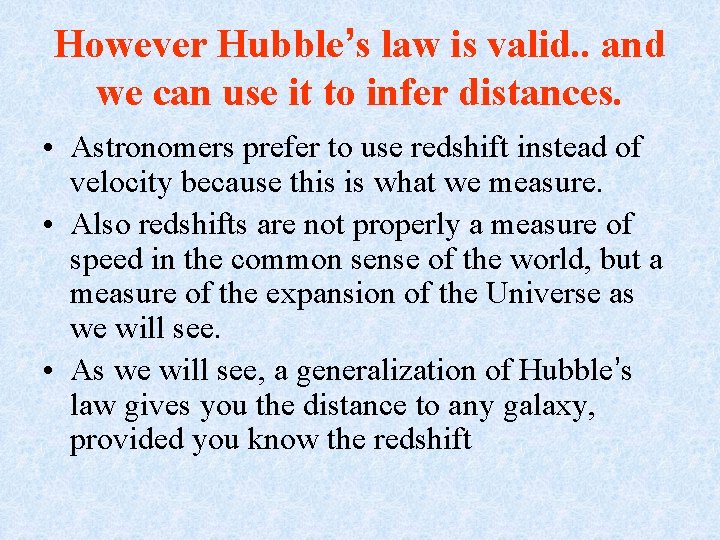 However Hubble's law is valid.. and we can use it to infer distances.

• Astronomers prefer to use redshift instead of velocity because this is what we measure.
• Also redshifts are not properly a measure of speed in the common sense of the world, but a measure of the expansion of the Universe as we will see.
• As we will see, a generalization of Hubble's law gives you the distance to any galaxy, provided you know the redshift